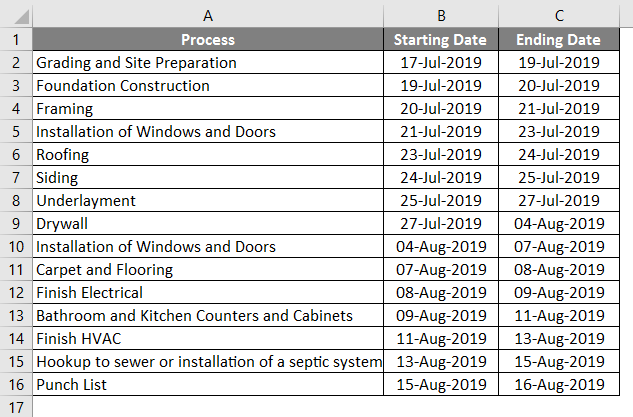 |  | A | B | C |
|---|---|---|---|
| 1 | Process | Starting Date | Ending Date |
| 2 | Grading and Site Preparation | 17-Jul-2019 | 19-Jul-2019 |
| 3 | Foundation Construction | 19-Jul-2019 | 20-Jul-2019 |
| 4 | Framing | 20-Jul-2019 | 21-Jul-2019 |
| 5 | Installation of Windows and Doors | 21-Jul-2019 | 23-Jul-2019 |
| 6 | Roofing | 23-Jul-2019 | 24-Jul-2019 |
| 7 | Siding | 24-Jul-2019 | 25-Jul-2019 |
| 8 | Underlayment | 25-Jul-2019 | 27-Jul-2019 |
| 9 | Drywall | 27-Jul-2019 | 04-Aug-2019 |
| 10 | Installation of Windows and Doors | 04-Aug-2019 | 07-Aug-2019 |
| 11 | Carpet and Flooring | 07-Aug-2019 | 08-Aug-2019 |
| 12 | Finish Electrical | 08-Aug-2019 | 09-Aug-2019 |
| 13 | Bathroom and Kitchen Counters and Cabinets | 09-Aug-2019 | 11-Aug-2019 |
| 14 | Finish HVAC | 11-Aug-2019 | 13-Aug-2019 |
| 15 | Hookup to sewer or installation of a septic system | 13-Aug-2019 | 15-Aug-2019 |
| 16 | Punch List | 15-Aug-2019 | 16-Aug-2019 |
| 17 |  |  |  |